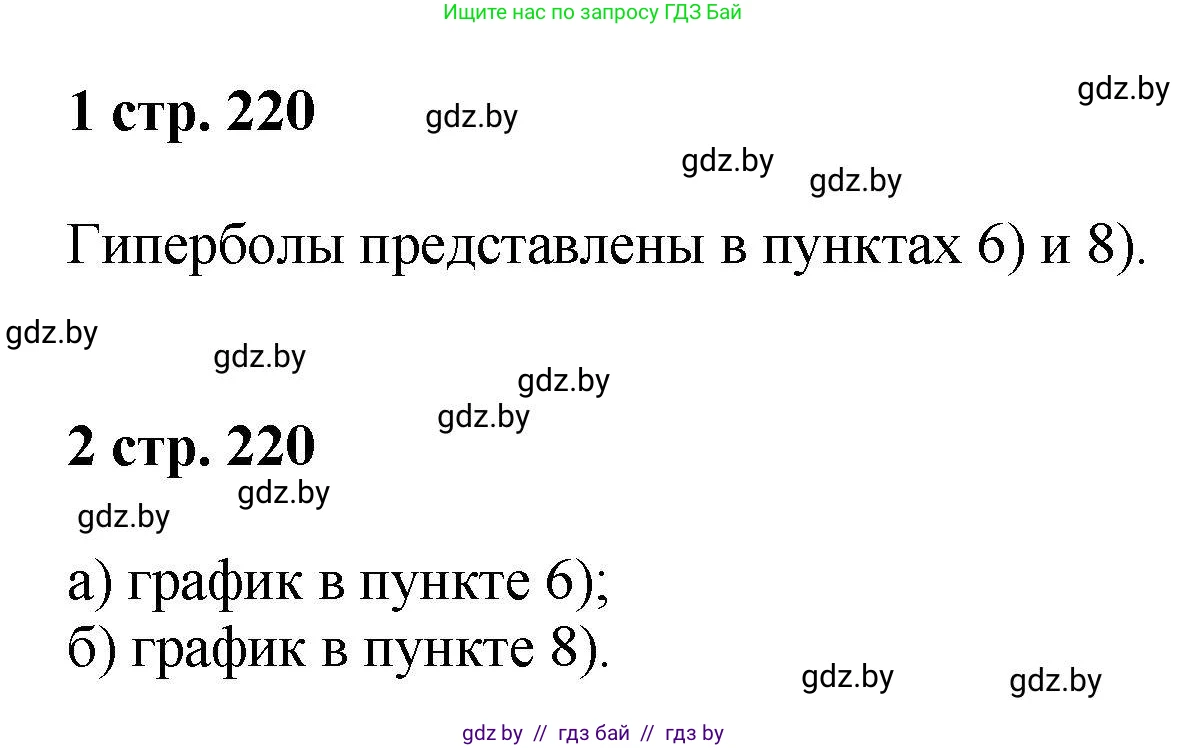 Ищите нас по запросу ГДЗ Бай

1 стр. 220

gdz.by

gdz.by

gdz.by

gdz.by

Гиперболы представлены в пунктах 6) и 8).

gdz.by

gdz.by

gdz.by

gdz.by

2 стр. 220

gdz.by

gdz.by

а) график в пункте 6);
б) график в пункте 8).

gdz.by

gdz.by

gdz by // гдз бай // гдз by